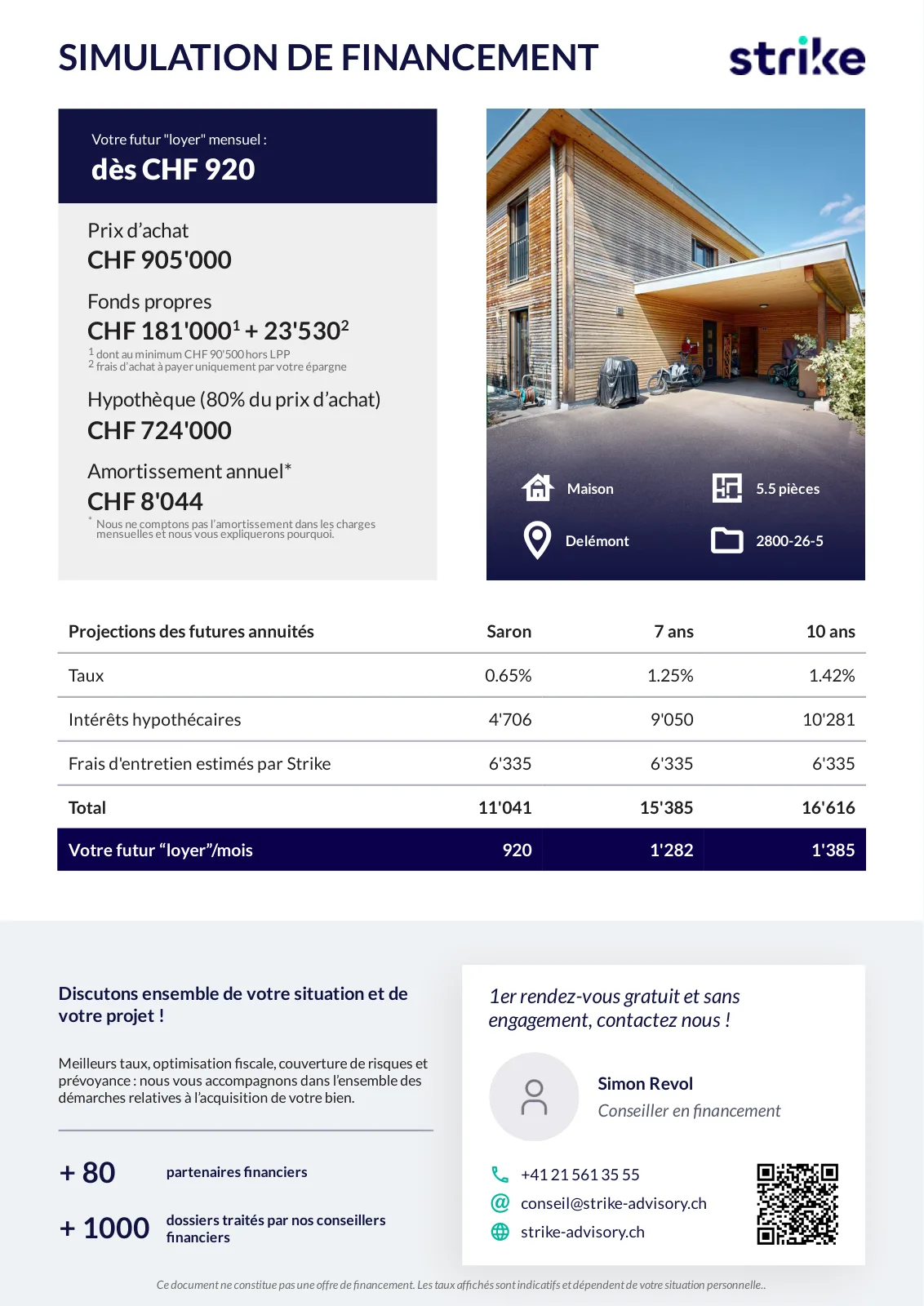 SIMULATION DE FINANCEMENT

strike

Votre futur "loyer" mensuel :
dès CHF 920

Prix d'achat
CHF 905'000

Fonds propres
CHF 181'000$^1$ + 23'530$^2$
$^1$ dont au minimum CHF 90'500 hors LPP
$^2$ frais d'achat à payer uniquement par votre épargne

Hypothèque (80% du prix d'achat)
CHF 724'000

Amortissement annuel*
CHF 8'044
* Nous ne comptons pas l'amortissement dans les charges mensuelles et nous vous expliquerons pourquoi.

Maison
5.5 pièces
Delémont
2800-26-5

| Projections des futures annuités | Saron | 7 ans | 10 ans |
|---|---|---|---|
| Taux | 0.65% | 1.25% | 1.42% |
| Intérêts hypothécaires | 4'706 | 9'050 | 10'281 |
| Frais d'entretien estimés par Strike | 6'335 | 6'335 | 6'335 |
| Total | 11'041 | 15'385 | 16'616 |
| Votre futur "loyer"/mois | 920 | 1'282 | 1'385 |

Discutons ensemble de votre situation et de votre projet !

Meilleurs taux, optimisation fiscale, couverture de risques et prévoyance : nous vous accompagnons dans l'ensemble des démarches relatives à l'acquisition de votre bien.

+ 80 partenaires financiers

+ 1000 dossiers traités par nos conseillers financiers

1er rendez-vous gratuit et sans engagement, contactez nous !

Simon Revol
Conseiller en financement

+41 21 561 35 55
conseil@strike-advisory.ch
strike-advisory.ch

Ce document ne constitue pas une offre de financement. Les taux affichés sont indicatifs et dépendent de votre situation personnelle..